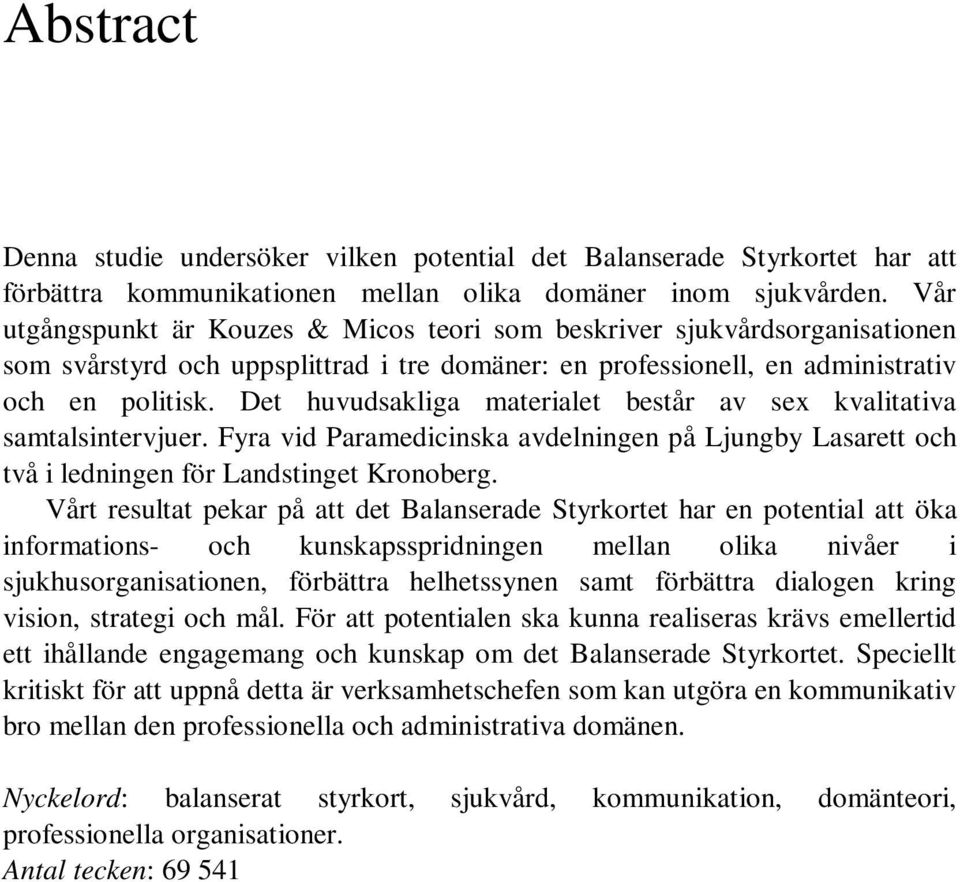 Abstract

Denna studie undersöker vilken potential det Balanserade Styrkortet har att förbättra kommunikationen mellan olika domäner inom sjukvården. Vår utgångspunkt är Kouzes & Micos teori som beskriver sjukvårdsorganisationen som svårstyrd och uppsplittrad i tre domäner: en professionell, en administrativ och en politisk. Det huvudsakliga materialet består av sex kvalitativa samtalsintervjuer. Fyra vid Paramedicinska avdelningen på Ljungby Lasarett och två i ledningen för Landstinget Kronoberg.

Vårt resultat pekar på att det Balanserade Styrkortet har en potential att öka informations- och kunskapsspridningen mellan olika nivåer i sjukhusorganisationen, förbättra helhetssynen samt förbättra dialogen kring vision, strategi och mål. För att potentialen ska kunna realiseras krävs emellertid ett ihållande engagemang och kunskap om det Balanserade Styrkortet. Speciellt kritiskt för att uppnå detta är verksamhetschefen som kan utgöra en kommunikativ bro mellan den professionella och administrativa domänen.

Nyckelord: balanserat styrkort, sjukvård, kommunikation, domänteori, professionella organisationer.
Antal tecken: 69 541